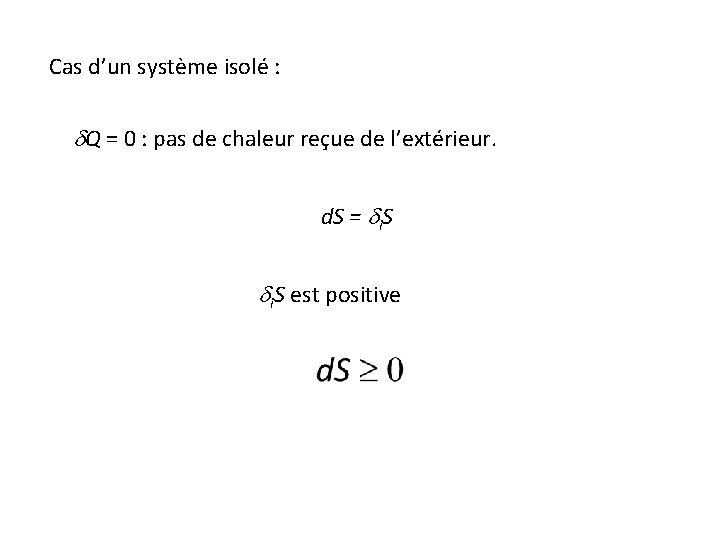 Cas d'un système isolé :

$\delta Q = 0$ : pas de chaleur reçue de l'extérieur.

$dS = \delta_i S$

$\delta_i S$ est positive

$dS \geq 0$